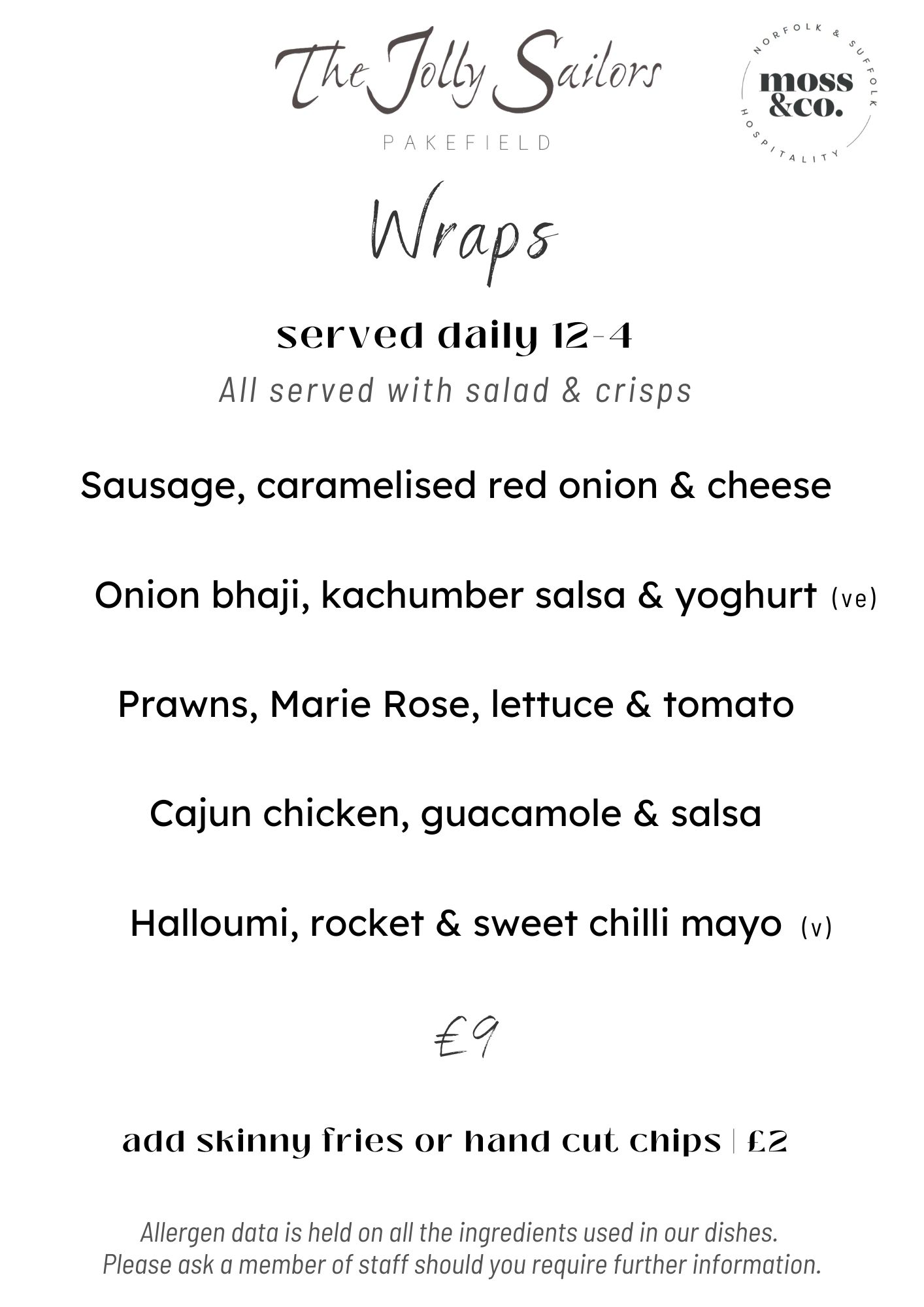 The Jolly Sailors
PAKEFIELD

NORFOLK & SUFFOLK
moss &co.
HOSPITALITY

Wraps

served daily 12-4
All served with salad & crisps

Sausage, caramelised red onion & cheese

Onion bhaji, kachumber salsa & yoghurt (ve)

Prawns, Marie Rose, lettuce & tomato

Cajun chicken, guacamole & salsa

Halloumi, rocket & sweet chilli mayo (v)

£9

add skinny fries or hand cut chips | £2

Allergen data is held on all the ingredients used in our dishes.
Please ask a member of staff should you require further information.